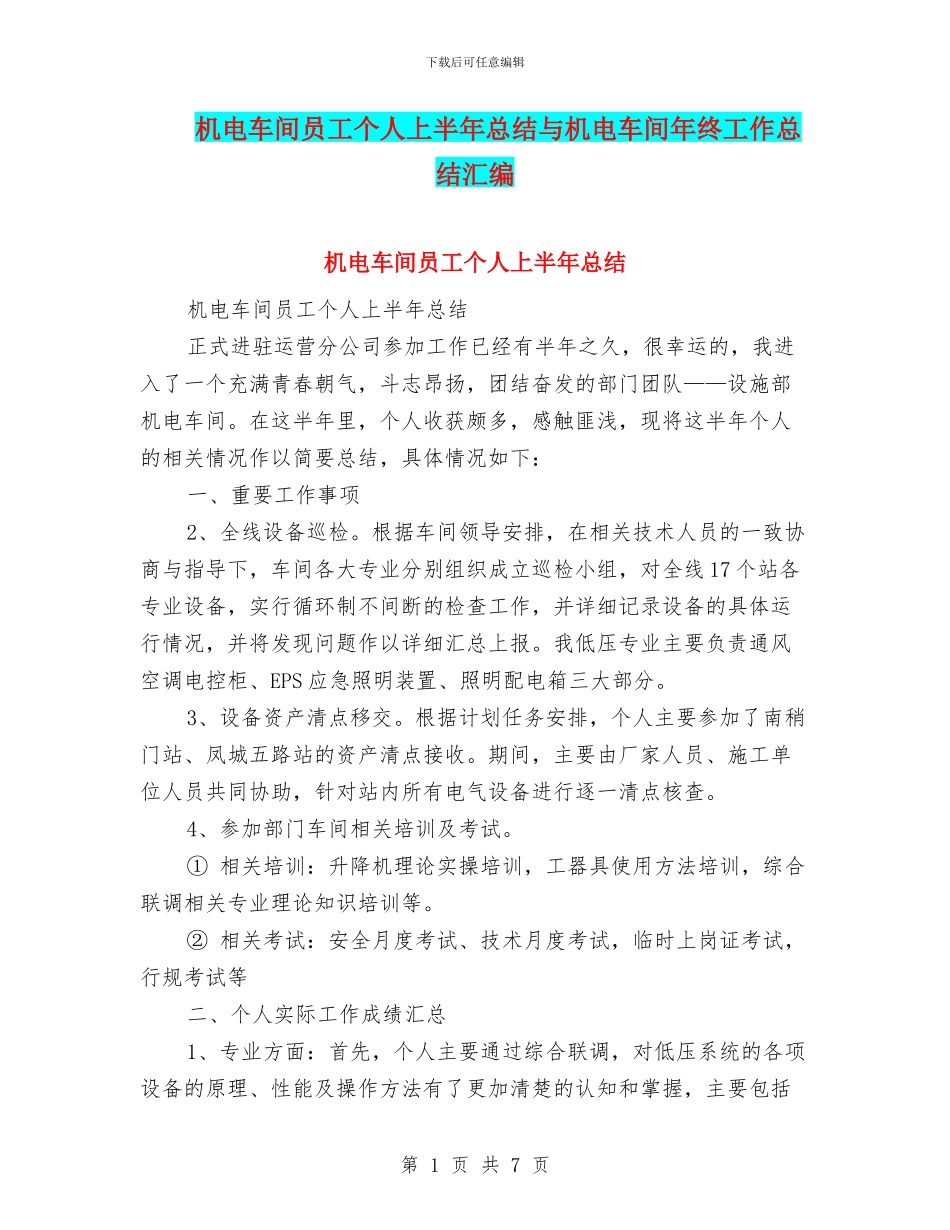 下载后可任意编辑

机电车间员工个人上半年总结与机电车间年终工作总结汇编

机电车间员工个人上半年总结

机电车间员工个人上半年总结

正式进驻运营分公司参加工作已经有半年之久，很幸运的，我进入了一个充满青春朝气，斗志昂扬，团结奋发的部门团队——设施部机电车间。在这半年里，个人收获颇多，感触匪浅，现将这半年个人的相关情况作以简要总结，具体情况如下：

一、重要工作事项

2、全线设备巡检。根据车间领导安排，在相关技术人员的一致协商与指导下，车间各大专业分别组织成立巡检小组，对全线17个站各专业设备，实行循环制不间断的检查工作，并详细记录设备的具体运行情况，并将发现问题作以详细汇总上报。我低压专业主要负责通风空调电控柜、EPS应急照明装置、照明配电箱三大部分。

3、设备资产清点移交。根据计划任务安排，个人主要参加了南稍门站、凤城五路站的资产清点接收。期间，主要由厂家人员、施工单位人员共同协助，针对站内所有电气设备进行逐一清点核查。

4、参加部门车间相关培训及考试。

① 相关培训：升降机理论实操培训，工器具使用方法培训，综合联调相关专业理论知识培训等。

② 相关考试：安全月度考试、技术月度考试，临时上岗证考试，行规考试等

二、个人实际工作成绩汇总

1、专业方面：首先，个人主要通过综合联调，对低压系统的各项设备的原理、性能及操作方法有了更加清楚的认知和掌握，主要包括

第 1 页 共 7 页